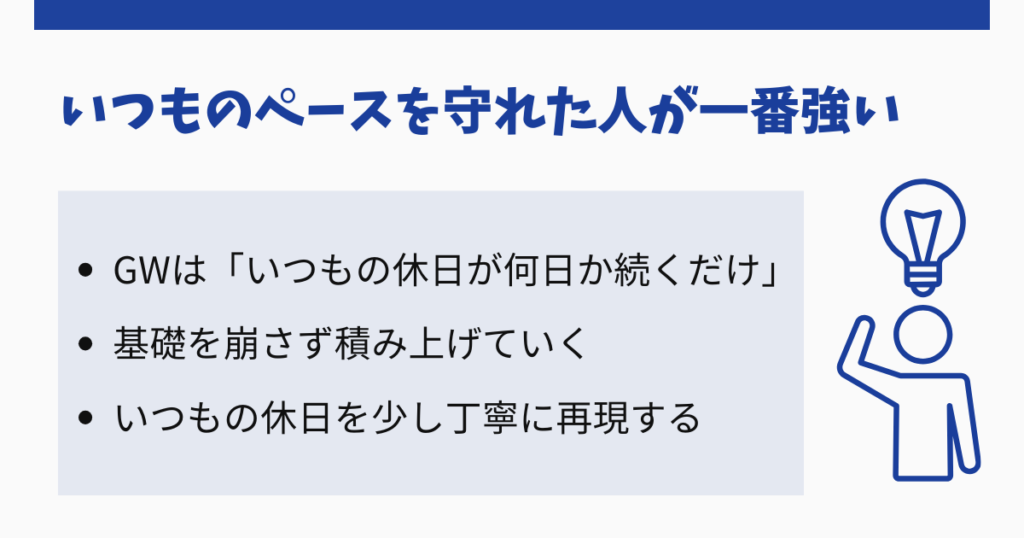 いつものペースを守れた人が一番強い

- GWは「いつもの休日が何日か続くだけ」
- 基礎を崩さず積み上げていく
- いつもの休日を少し丁寧に再現する